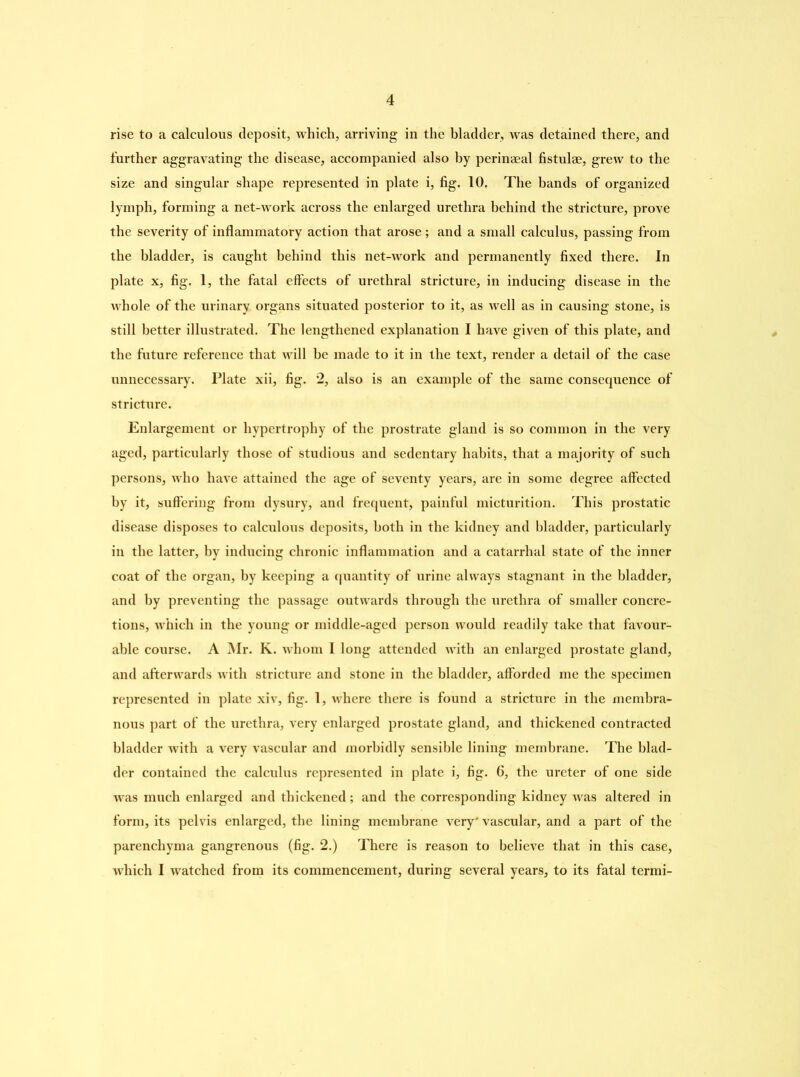 4

rise to a calculous deposit, which, arriving in the bladder, was detained there, and further aggravating the disease, accompanied also by perinæal fistulæ, grew to the size and singular shape represented in plate i, fig. 10. The bands of organized lymph, forming a net-work across the enlarged urethra behind the stricture, prove the severity of inflammatory action that arose; and a small calculus, passing from the bladder, is caught behind this net-work and permanently fixed there. In plate x, fig. 1, the fatal effects of urethral stricture, in inducing disease in the whole of the urinary organs situated posterior to it, as well as in causing stone, is still better illustrated. The lengthened explanation I have given of this plate, and the future reference that will be made to it in the text, render a detail of the case unnecessary. Plate xii, fig. 2, also is an example of the same consequence of stricture.

Enlargement or hypertrophy of the prostrate gland is so common in the very aged, particularly those of studious and sedentary habits, that a majority of such persons, who have attained the age of seventy years, are in some degree affected by it, suffering from dysury, and frequent, painful micturition. This prostatic disease disposes to calculous deposits, both in the kidney and bladder, particularly in the latter, by inducing chronic inflammation and a catarrhal state of the inner coat of the organ, by keeping a quantity of urine always stagnant in the bladder, and by preventing the passage outwards through the urethra of smaller concretions, which in the young or middle-aged person would readily take that favourable course. A Mr. K. whom I long attended with an enlarged prostate gland, and afterwards with stricture and stone in the bladder, afforded me the specimen represented in plate xiv, fig. 1, where there is found a stricture in the membranous part of the urethra, very enlarged prostate gland, and thickened contracted bladder with a very vascular and morbidly sensible lining membrane. The bladder contained the calculus represented in plate i, fig. 6, the ureter of one side was much enlarged and thickened; and the corresponding kidney was altered in form, its pelvis enlarged, the lining membrane very vascular, and a part of the parenchyma gangrenous (fig. 2.) There is reason to believe that in this case, which I watched from its commencement, during several years, to its fatal termi-